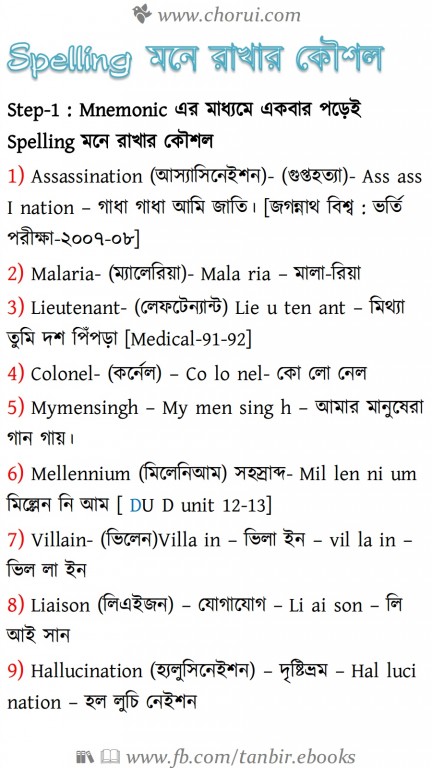 www.chorui.com

Spelling মনে রাখার কৌশল

Step-1 : Mnemonic এর মাধ্যমে একবার পড়েই Spelling মনে রাখার কৌশল

1) Assassination (আস্যাসিনেইশন)- (গুপ্তহত্যা)- Ass ass I nation – গাধা গাধা আমি জাতি। [জগন্নাথ বিশ্ব : ভর্তি পরীক্ষা-২০০৭-০৮]

2) Malaria- (ম্যালেরিয়া)- Mala ria – মালা-রিয়া

3) Lieutenant- (লেফটেন্যান্ট) Lie u ten ant – মিথ্যা তুমি দশ পিঁপড়া [Medical-91-92]

4) Colonel- (কর্নেল) – Co lo nel- কো লো নেল

5) Mymensingh – My men sing h – আমার মানুষেরা গান গায়।

6) Mellennium (মিলেনিআম) সহস্রাব্দ- Mil len ni um মিল্লেন নি আম [ DU D unit 12-13]

7) Villain- (ভিলেন)Villa in – ভিলা ইন – vil la in – ভিল লা ইন

8) Liaison (লিএইজন) – যোগাযোগ – Li ai son – লি আই সান

9) Hallucination (হ্যলুসিনেইশন) – দৃষ্টিভ্রম – Hal luci nation – হল লুচি নেইশন

www.fb.com/tanbir.ebooks